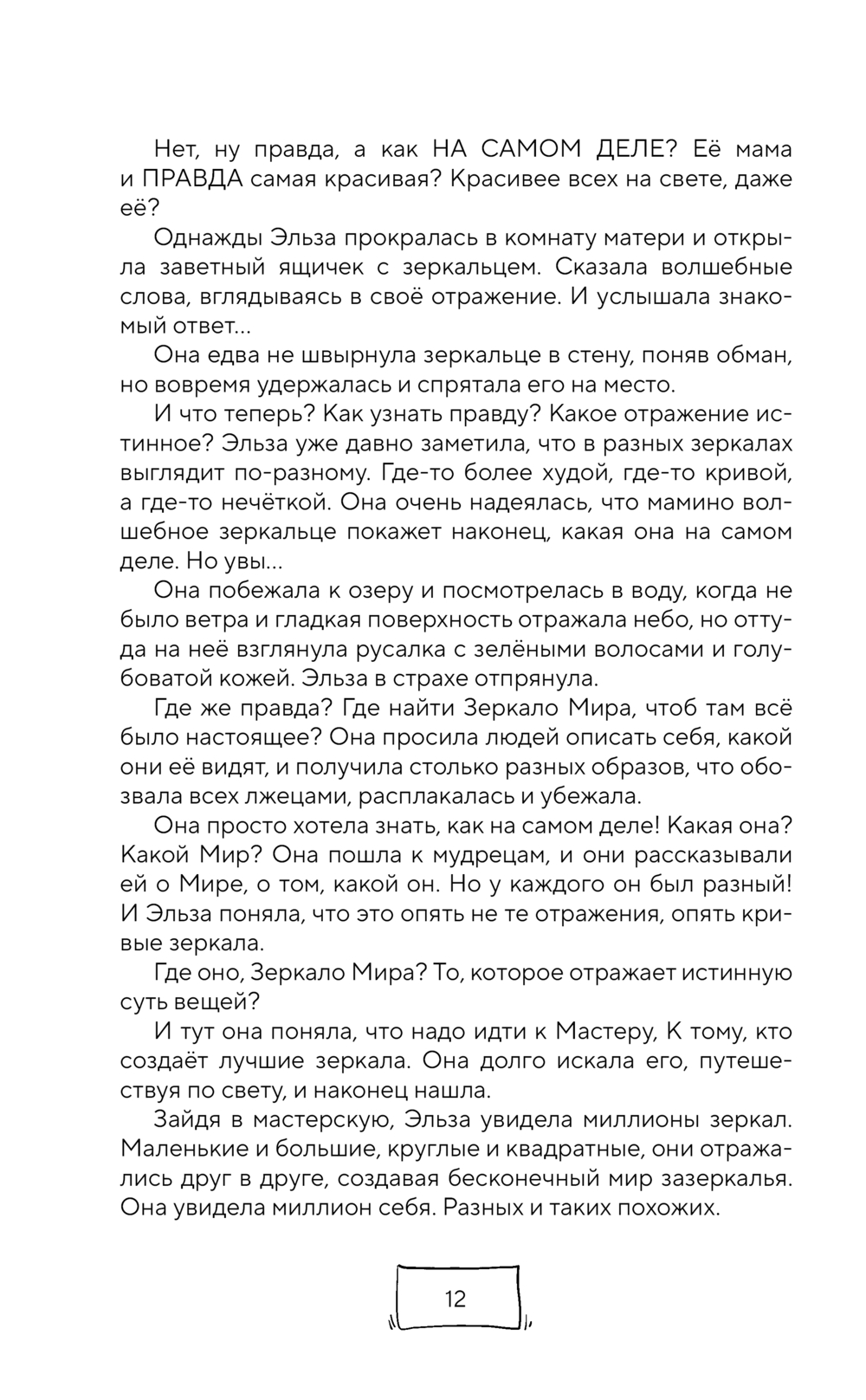 Нет, ну правда, а как НА САМОМ ДЕЛЕ? Её мама и ПРАВДА самая красивая? Красивее всех на свете, даже её?

Однажды Эльза прокралась в комнату матери и открыла заветный ящичек с зеркальцем. Сказала волшебные слова, вглядываясь в своё отражение. И услышала знакомый ответ...

Она едва не швырнула зеркальце в стену, поняв обман, но вовремя удержалась и спрятала его на место.

И что теперь? Как узнать правду? Какое отражение истинное? Эльза уже давно заметила, что в разных зеркалах выглядит по-разному. Где-то более худой, где-то кривой, а где-то нечёткой. Она очень надеялась, что мамино волшебное зеркальце покажет наконец, какая она на самом деле. Но увы...

Она побежала к озеру и посмотрелась в воду, когда не было ветра и гладкая поверхность отражала небо, но оттуда на неё взглянула русалка с зелёными волосами и голубоватой кожей. Эльза в страхе отпрянула.

Где же правда? Где найти Зеркало Мира, чтоб там всё было настоящее? Она просила людей описать себя, какой они её видят, и получила столько разных образов, что обозвала всех лжецами, расплакалась и убежала.

Она просто хотела знать, как на самом деле! Какая она? Какой Мир? Она пошла к мудрецам, и они рассказывали ей о Мире, о том, какой он. Но у каждого он был разный! И Эльза поняла, что это опять не те отражения, опять кривые зеркала.

Где оно, Зеркало Мира? То, которое отражает истинную суть вещей?

И тут она поняла, что надо идти к Мастеру, К тому, кто создаёт лучшие зеркала. Она долго искала его, путешествуя по свету, и наконец нашла.

Зайдя в мастерскую, Эльза увидела миллионы зеркал. Маленькие и большие, круглые и квадратные, они отражались друг в друге, создавая бесконечный мир зазеркалья. Она увидела миллион себя. Разных и таких похожих.

12